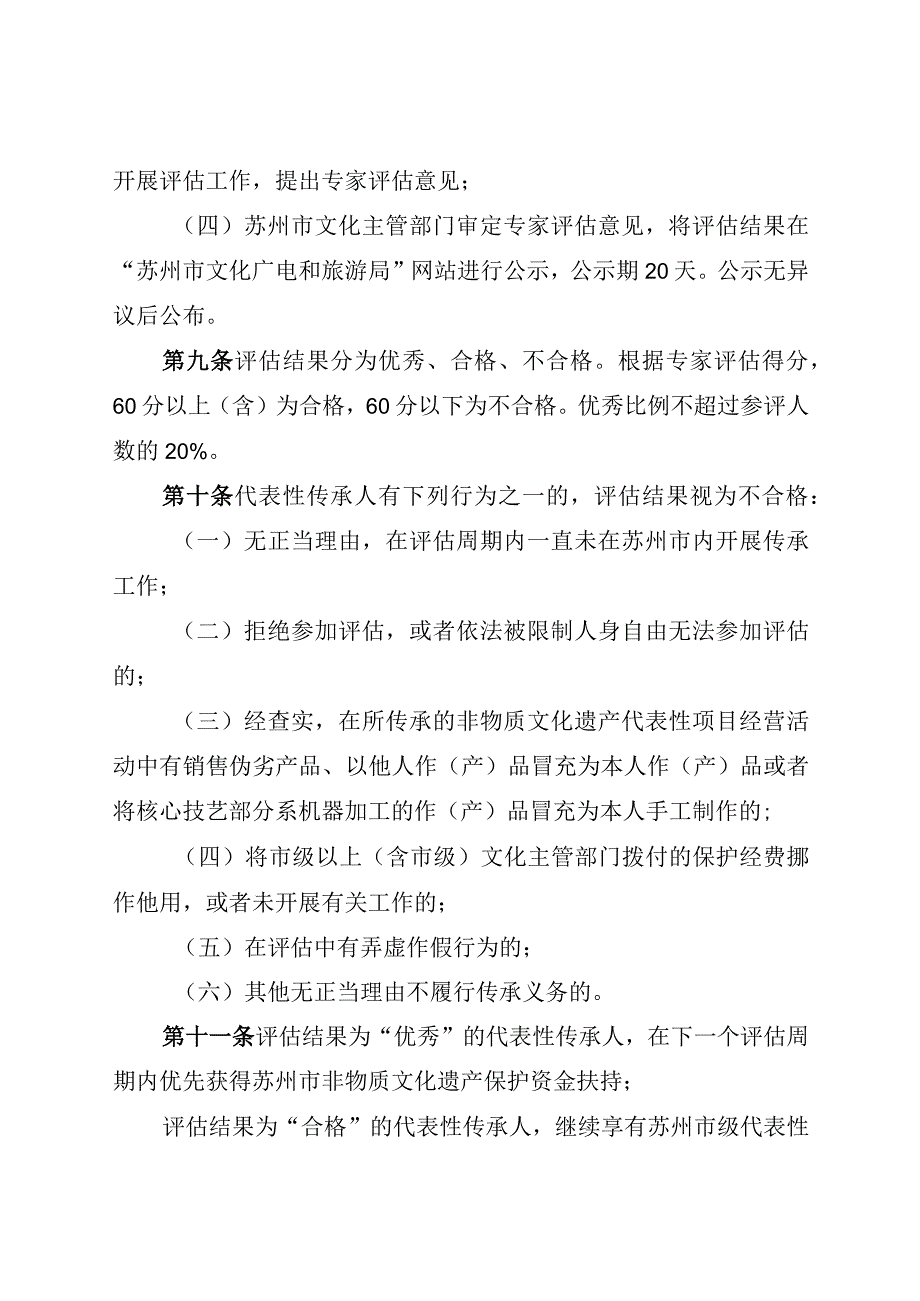 开展评估工作，提出专家评估意见；

（四）苏州市文化主管部门审定专家评估意见，将评估结果在“苏州市文化广电和旅游局”网站进行公示，公示期20天。公示无异议后公布。

第九条评估结果分为优秀、合格、不合格。根据专家评估得分，60分以上（含）为合格，60分以下为不合格。优秀比例不超过参评人数的20%。

第十条代表性传承人有下列行为之一的，评估结果视为不合格：

（一）无正当理由，在评估周期内一直未在苏州市内开展传承工作；

（二）拒绝参加评估，或者依法被限制人身自由无法参加评估的；

（三）经查实，在所传承的非物质文化遗产代表性项目经营活动中有销售伪劣产品、以他人作（产）品冒充为本人作（产）品或者将核心技艺部分系机器加工的作（产）品冒充为本人手工制作的；

（四）将市级以上（含市级）文化主管部门拨付的保护经费挪作他用，或者未开展有关工作的；

（五）在评估中有弄虚作假行为的；

（六）其他无正当理由不履行传承义务的。

第十一条评估结果为“优秀”的代表性传承人，在下一个评估周期内优先获得苏州市非物质文化遗产保护资金扶持；

评估结果为“合格”的代表性传承人，继续享有苏州市级代表性